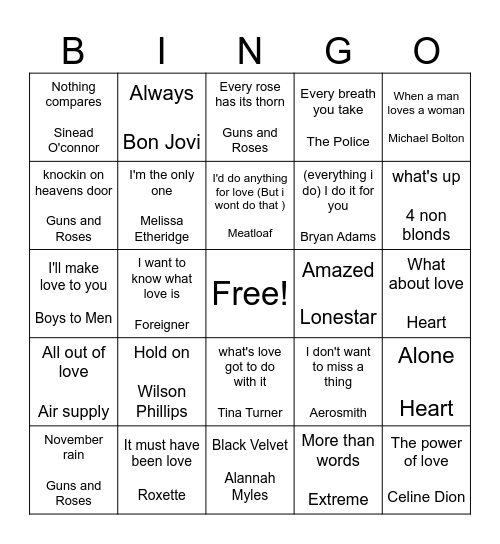 | B | I | N | G | O |
|---|---|---|---|---|
| Nothing compares Sinead O'connor | Always Bon Jovi | Every rose has its thorn Guns and Roses | Every breath you take The Police | When a man loves a woman Michael Bolton |
| knockin on heavens door Guns and Roses | I'm the only one Melissa Etheridge | I'd do anything for love (But i wont do that ) Meatloaf | (everything i do) I do it for you Bryan Adams | what's up 4 non blonds |
| I'll make love to you Boys to Men | I want to know what love is Foreigner | Free! | Amazed Lonestar | What about love Heart |
| All out of love Air supply | Hold on Wilson Phillips | what's love got to do with it Tina Turner | I don't want to miss a thing Aerosmith | Alone Heart |
| November rain Guns and Roses | It must have been love Roxette | Black Velvet Alannah Myles | More than words Extreme | The power of love Celine Dion |